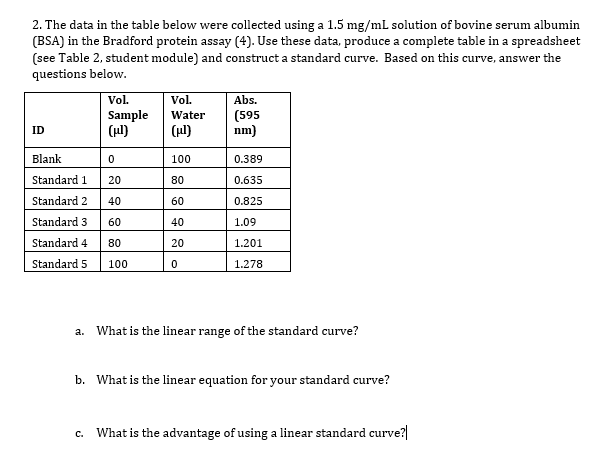 2. The data in the table below were collected using a 1.5 mg/mL solution of bovine serum albumin (BSA) in the Bradford protein assay (4). Use these data, produce a complete table in a spreadsheet (see Table 2, student module) and construct a standard curve. Based on this curve, answer the questions below.

| ID | Vol. Sample (µl) | Vol. Water (µl) | Abs. (595 nm) |
|---|---|---|---|
| Blank | 0 | 100 | 0.389 |
| Standard 1 | 20 | 80 | 0.635 |
| Standard 2 | 40 | 60 | 0.825 |
| Standard 3 | 60 | 40 | 1.09 |
| Standard 4 | 80 | 20 | 1.201 |
| Standard 5 | 100 | 0 | 1.278 |

a. What is the linear range of the standard curve?

b. What is the linear equation for your standard curve?

c. What is the advantage of using a linear standard curve?